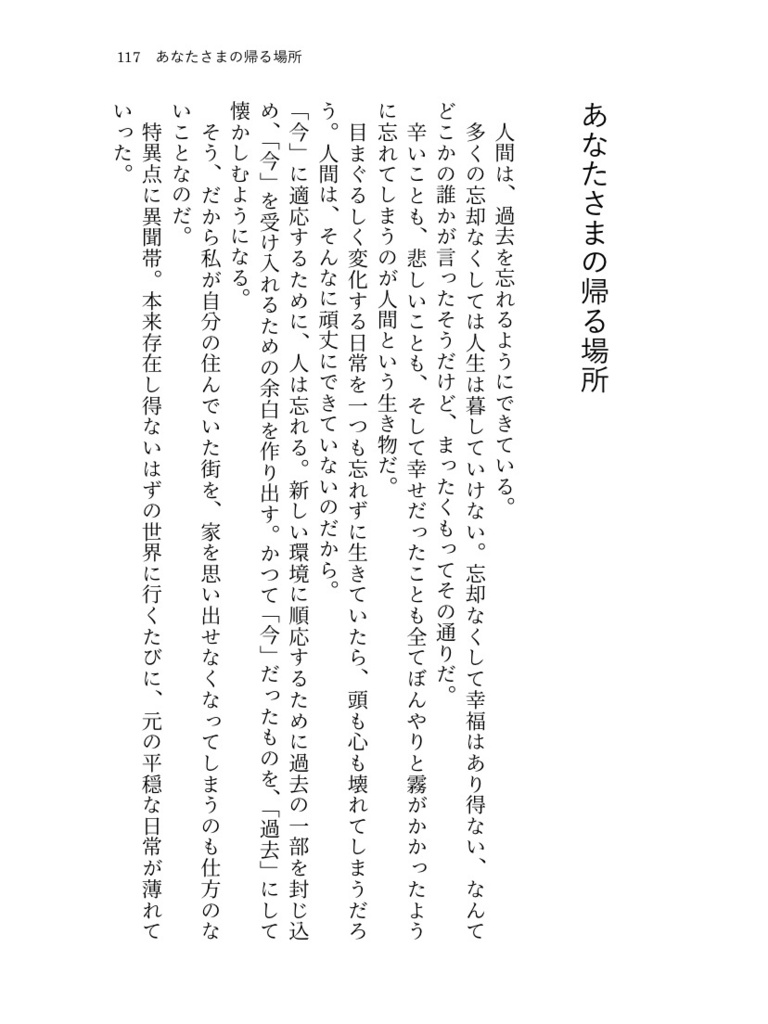 117　あなたさまの帰る場所

あなたさまの帰る場所

人間は、過去を忘れるようにできている。

多くの忘却なくしては人生は暮していけない。忘却なくして幸福はあり得ない、なんてどこかの誰かが言ったそうだけど、まったくもってその通りだ。

辛いことも、悲しいことも、そして幸せだったことも全てぼんやりと霧がかかったように忘れてしまうのが人間という生き物だ。

目まぐるしく変化する日常を一つも忘れずに生きていたら、頭も心も壊れてしまうだろう。人間は、そんなに頑丈にできていないのだから。

「今」に適応するために、人は忘れる。新しい環境に順応するために過去の一部を封じ込め、「今」を受け入れるための余白を作り出す。かつて「今」だったものを、「過去」にして懐かしむようになる。

そう、だから私が自分の住んでいた街を、家を思い出せなくなってしまうのも仕方のないことなのだ。

特異点に異聞帯。本来存在し得ないはずの世界に行くたびに、元の平穏な日常が薄れていった。